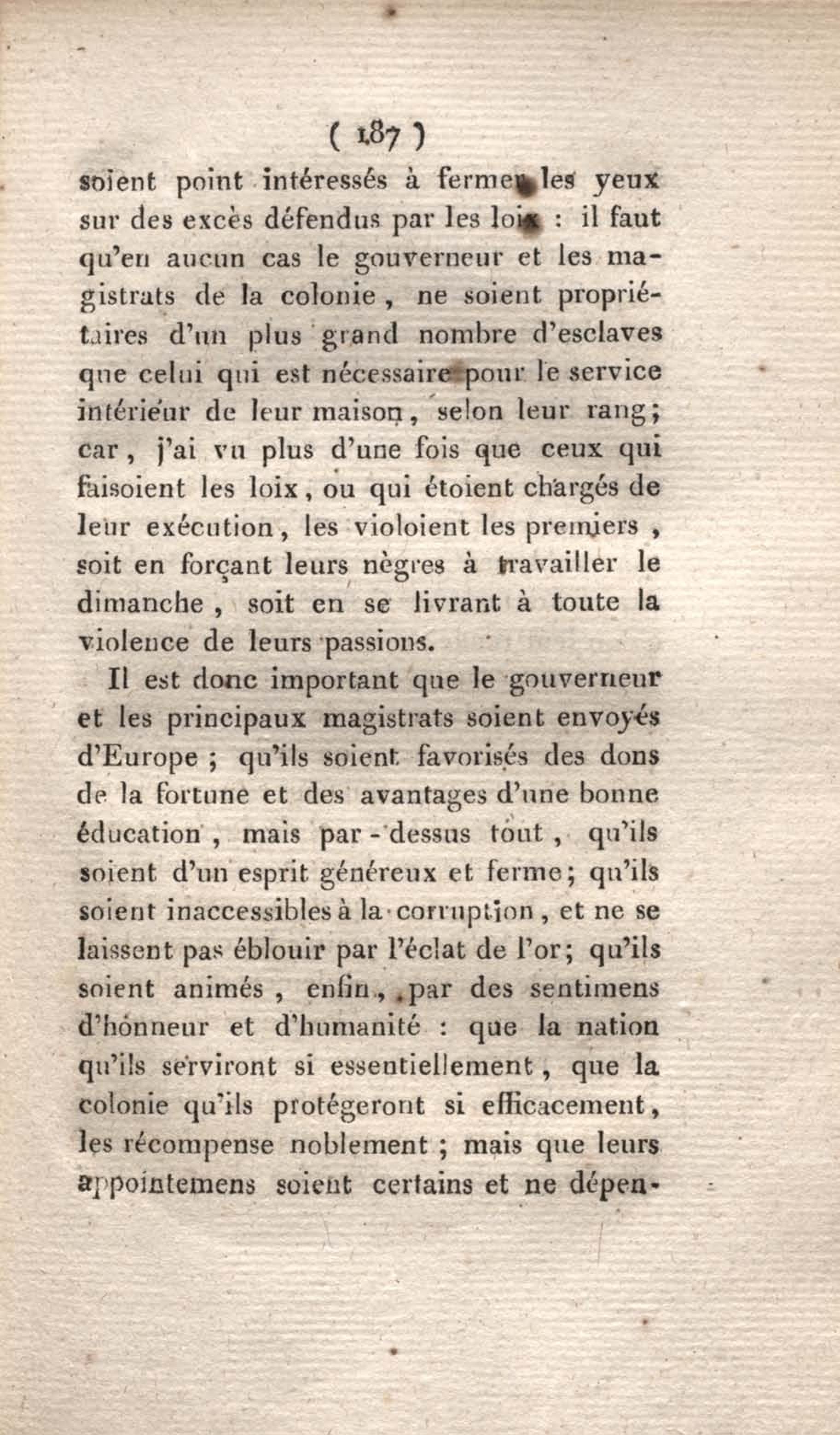 ( 187 )

soient point intéressés à fermer les yeux sur des excès défendus par les loix : il faut qu'en aucun cas le gouverneur et les magistrats de la colonie, ne soient propriétaires d'un plus grand nombre d'esclaves que celui qui est nécessaire pour le service intérieur de leur maison, selon leur rang; car, j'ai vu plus d'une fois que ceux qui faisoient les loix, ou qui étoient chargés de leur exécution, les violoient les premiers, soit en forçant leurs nègres à travailler le dimanche, soit en se livrant à toute la violence de leurs passions.

Il est donc important que le gouverneur et les principaux magistrats soient envoyés d'Europe ; qu'ils soient favorisés des dons de la fortune et des avantages d'une bonne éducation, mais par-dessus tout, qu'ils soient d'un esprit généreux et ferme; qu'ils soient inaccessibles à la corruption, et ne se laissent pas éblouir par l'éclat de l'or; qu'ils soient animés, enfin, par des sentimens d'honneur et d'humanité : que la nation qu'ils serviront si essentiellement, que la colonie qu'ils protégeront si efficacement, les récompense noblement ; mais que leurs appointemens soient certains et ne dépen-